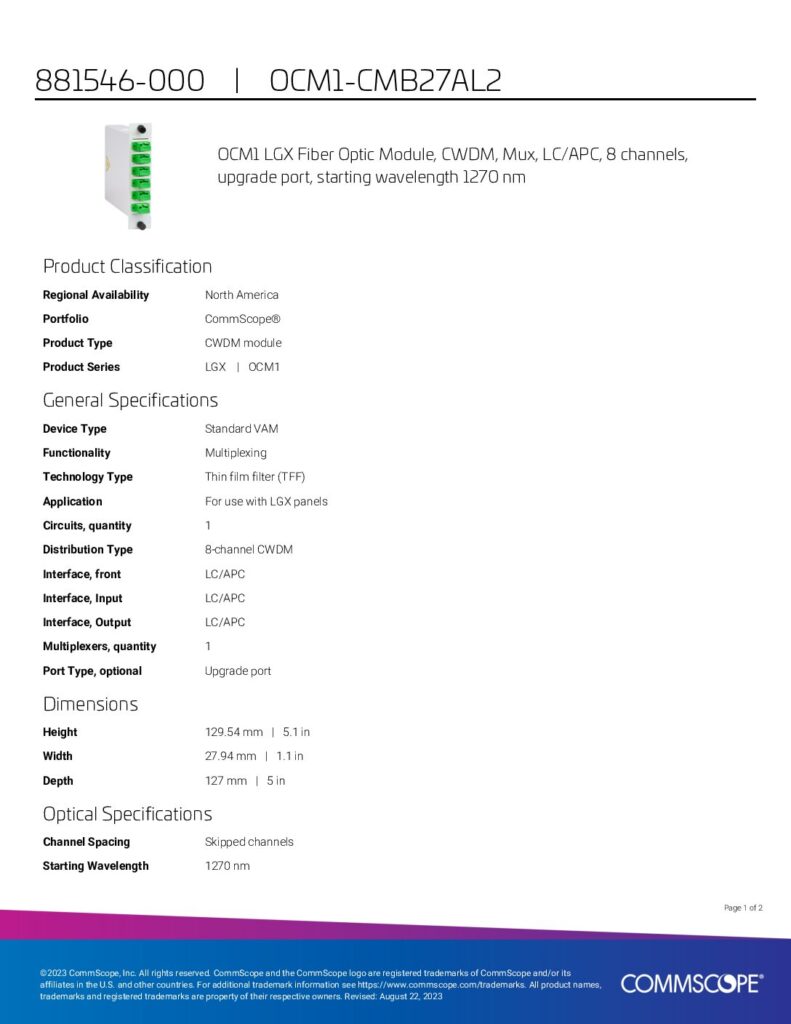 881546-000 | OCM1-CMB27AL2

OCM1 LGX Fiber Optic Module, CWDM, Mux, LC/APC, 8 channels, upgrade port, starting wavelength 1270 nm

Product Classification

| | |
|---|---|
| Regional Availability | North America |
| Portfolio | CommScope® |
| Product Type | CWDM module |
| Product Series | LGX \| OCM1 |

General Specifications

| | |
|---|---|
| Device Type | Standard VAM |
| Functionality | Multiplexing |
| Technology Type | Thin film filter (TFF) |
| Application | For use with LGX panels |
| Circuits, quantity | 1 |
| Distribution Type | 8-channel CWDM |
| Interface, front | LC/APC |
| Interface, Input | LC/APC |
| Interface, Output | LC/APC |
| Multiplexers, quantity | 1 |
| Port Type, optional | Upgrade port |

Dimensions

| | |
|---|---|
| Height | 129.54 mm \| 5.1 in |
| Width | 27.94 mm \| 1.1 in |
| Depth | 127 mm \| 5 in |

Optical Specifications

| | |
|---|---|
| Channel Spacing | Skipped channels |
| Starting Wavelength | 1270 nm |

Page 1 of 2

©2023 CommScope, Inc. All rights reserved. CommScope and the CommScope logo are registered trademarks of CommScope and/or its affiliates in the U.S. and other countries. For additional trademark information see https://www.commscope.com/trademarks. All product names, trademarks and registered trademarks are property of their respective owners. Revised: August 22, 2023

COMMSCOPE®